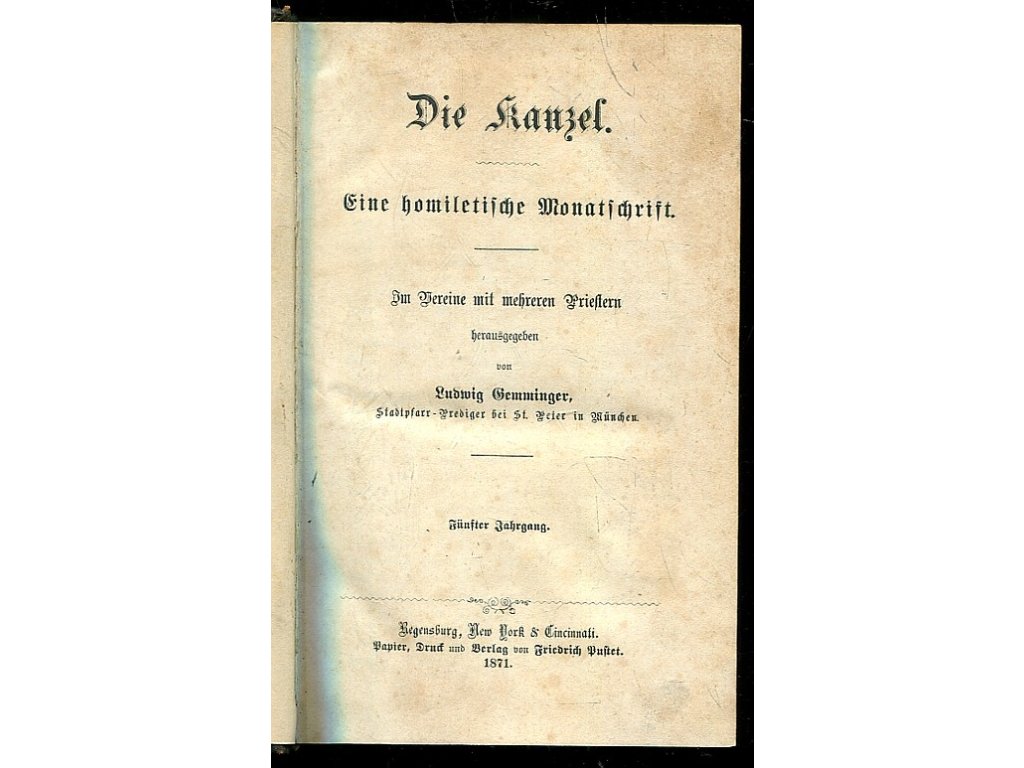 Die Kanzel.

Eine homiletische Monatschrift.

Im Vereine mit mehreren Priestern herausgegeben von

Ludwig Gemminger,
Stadtpfarr-Prediger bei St. Peter in München.

Fünfter Jahrgang.

Regensburg, New York & Cincinnati.
Papier, Druck und Verlag von Friedrich Pustet.
1871.